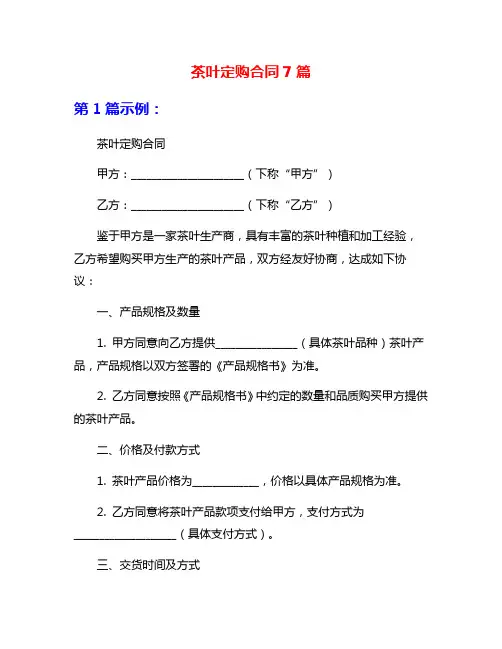 茶叶定购合同 7 篇

第 1 篇示例：

茶叶定购合同

甲方：____________________（下称“甲方”）

乙方：____________________（下称“乙方”）

鉴于甲方是一家茶叶生产商，具有丰富的茶叶种植和加工经验，乙方希望购买甲方生产的茶叶产品，双方经友好协商，达成如下协议：

一、产品规格及数量

1. 甲方同意向乙方提供______________（具体茶叶品种）茶叶产品，产品规格以双方签署的《产品规格书》为准。

2. 乙方同意按照《产品规格书》中约定的数量和品质购买甲方提供的茶叶产品。

二、价格及付款方式

1. 茶叶产品价格为____________，价格以具体产品规格为准。

2. 乙方同意将茶叶产品款项支付给甲方，支付方式为__________________（具体支付方式）。

三、交货时间及方式